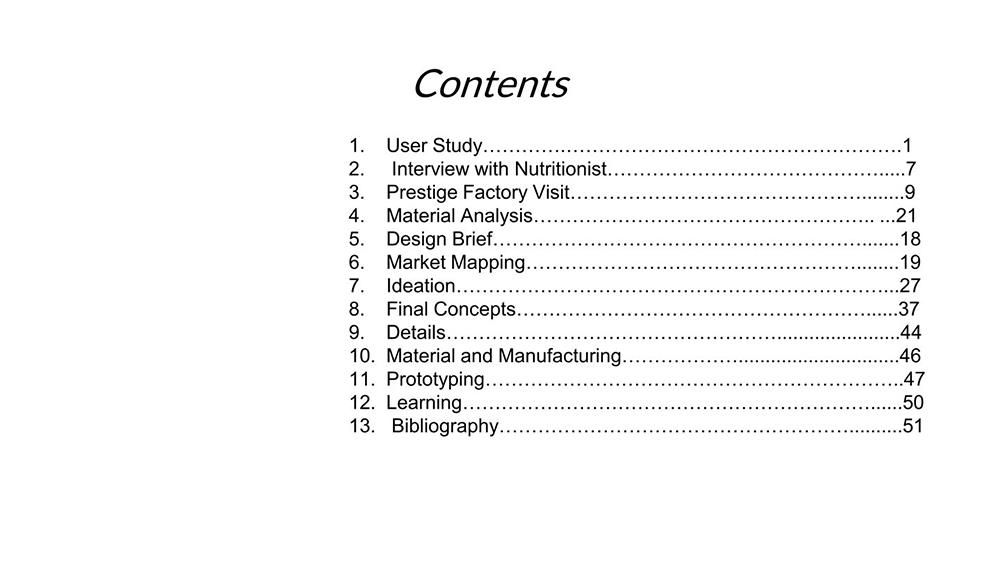 Contents

1. User Study 1
2. Interview with Nutritionist 7
3. Prestige Factory Visit 9
4. Material Analysis 21
5. Design Brief 18
6. Market Mapping 19
7. Ideation 27
8. Final Concepts 37
9. Details 44
10. Material and Manufacturing 46
11. Prototyping 47
12. Learning 50
13. Bibliography 51